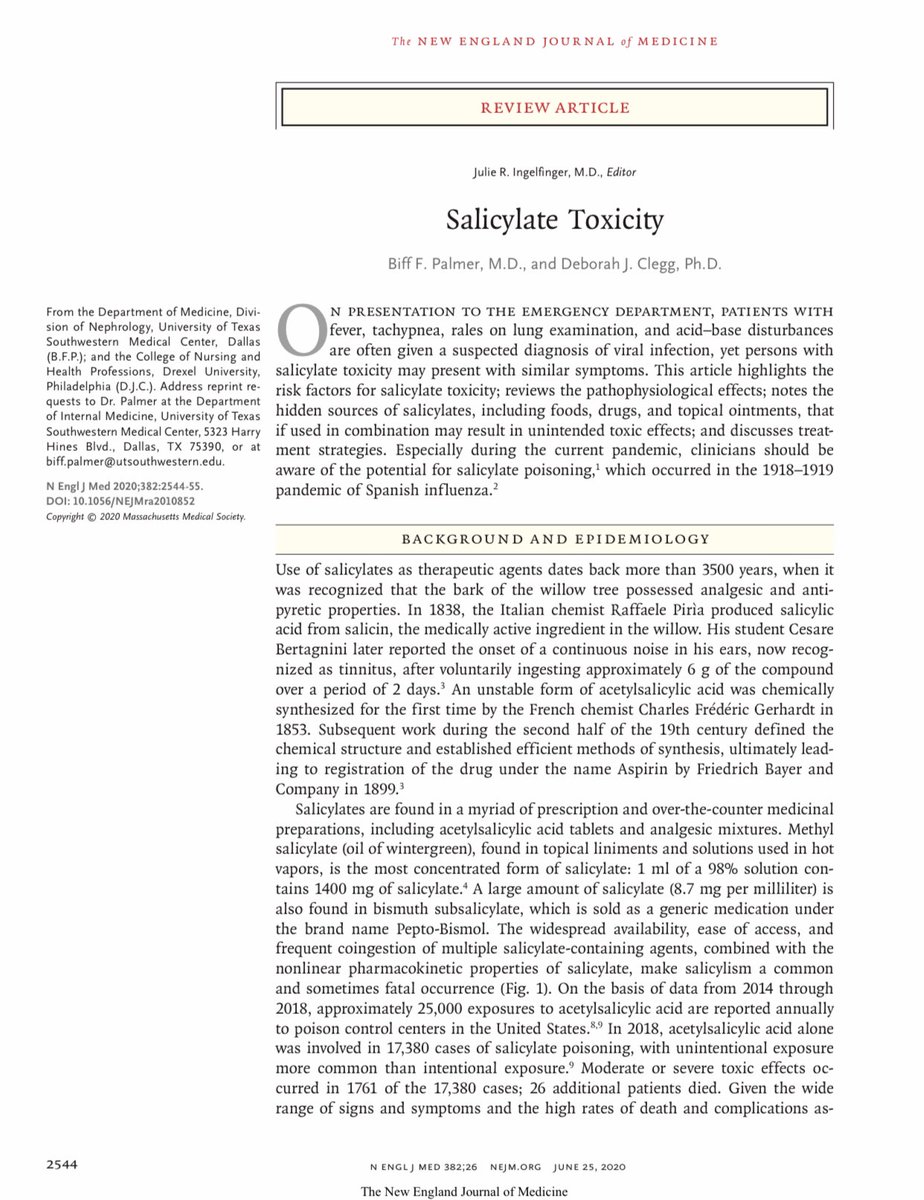 The NEW ENGLAND JOURNAL of MEDICINE

REVIEW ARTICLE

Julie R. Ingelfinger, M.D., Editor

Salicylate Toxicity

Biff F. Palmer, M.D., and Deborah J. Clegg, Ph.D.

From the Department of Medicine, Division of Nephrology, University of Texas Southwestern Medical Center, Dallas (B.F.P.); and the College of Nursing and Health Professions, Drexel University, Philadelphia (D.J.C.). Address reprint requests to Dr. Palmer at the Department of Internal Medicine, University of Texas Southwestern Medical Center, 5323 Harry Hines Blvd., Dallas, TX 75390, or at biff.palmer@utsouthwestern.edu.

N Engl J Med 2020;382:2544-55.
DOI: 10.1056/NEJMra2010852
Copyright © 2020 Massachusetts Medical Society.

On presentation to the emergency department, patients with fever, tachypnea, rales on lung examination, and acid–base disturbances are often given a suspected diagnosis of viral infection, yet persons with salicylate toxicity may present with similar symptoms. This article highlights the risk factors for salicylate toxicity; reviews the pathophysiological effects; notes the hidden sources of salicylates, including foods, drugs, and topical ointments, that if used in combination may result in unintended toxic effects; and discusses treatment strategies. Especially during the current pandemic, clinicians should be aware of the potential for salicylate poisoning,$^1$ which occurred in the 1918–1919 pandemic of Spanish influenza.$^2$

BACKGROUND AND EPIDEMIOLOGY

Use of salicylates as therapeutic agents dates back more than 3500 years, when it was recognized that the bark of the willow tree possessed analgesic and antipyretic properties. In 1838, the Italian chemist Raffaele Pirìa produced salicylic acid from salicin, the medically active ingredient in the willow. His student Cesare Bertagnini later reported the onset of a continuous noise in his ears, now recognized as tinnitus, after voluntarily ingesting approximately 6 g of the compound over a period of 2 days.$^3$ An unstable form of acetylsalicylic acid was chemically synthesized for the first time by the French chemist Charles Frédéric Gerhardt in 1853. Subsequent work during the second half of the 19th century defined the chemical structure and established efficient methods of synthesis, ultimately leading to registration of the drug under the name Aspirin by Friedrich Bayer and Company in 1899.$^3$

Salicylates are found in a myriad of prescription and over-the-counter medicinal preparations, including acetylsalicylic acid tablets and analgesic mixtures. Methyl salicylate (oil of wintergreen), found in topical liniments and solutions used in hot vapors, is the most concentrated form of salicylate: 1 ml of a 98% solution contains 1400 mg of salicylate.$^4$ A large amount of salicylate (8.7 mg per milliliter) is also found in bismuth subsalicylate, which is sold as a generic medication under the brand name Pepto-Bismol. The widespread availability, ease of access, and frequent coingestion of multiple salicylate-containing agents, combined with the nonlinear pharmacokinetic properties of salicylate, make salicylism a common and sometimes fatal occurrence (Fig. 1). On the basis of data from 2014 through 2018, approximately 25,000 exposures to acetylsalicylic acid are reported annually to poison control centers in the United States.$^{8,9}$ In 2018, acetylsalicylic acid alone was involved in 17,380 cases of salicylate poisoning, with unintentional exposure more common than intentional exposure.$^9$ Moderate or severe toxic effects occurred in 1761 of the 17,380 cases; 26 additional patients died. Given the wide range of signs and symptoms and the high rates of death and complications as-

2544   N ENGL J MED 382;26   NEJM.ORG   JUNE 25, 2020

The New England Journal of Medicine